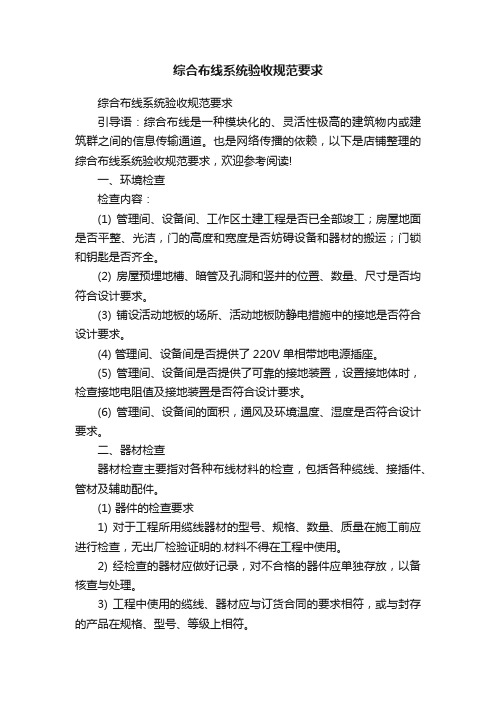 综合布线系统验收规范要求

综合布线系统验收规范要求

引导语：综合布线是一种模块化的、灵活性极高的建筑物内或建筑群之间的信息传输通道。也是网络传播的依赖，以下是店铺整理的综合布线系统验收规范要求，欢迎参考阅读!

一、环境检查

检查内容：

(1) 管理间、设备间、工作区土建工程是否已全部竣工；房屋地面是否平整、光洁，门的高度和宽度是否妨碍设备和器材的搬运；门锁和钥匙是否齐全。

(2) 房屋预埋地槽、暗管及孔洞和竖井的位置、数量、尺寸是否均符合设计要求。

(3) 铺设活动地板的场所、活动地板防静电措施中的接地是否符合设计要求。

(4) 管理间、设备间是否提供了 220V 单相带地电源插座。

(5) 管理间、设备间是否提供了可靠的接地装置，设置接地体时，检查接地电阻值及接地装置是否符合设计要求。

(6) 管理间、设备间的面积，通风及环境温度、湿度是否符合设计要求。

二、器材检查

器材检查主要指对各种布线材料的检查，包括各种缆线、接插件、管材及辅助配件。

(1) 器件的检查要求

1) 对于工程所用缆线器材的型号、规格、数量、质量在施工前应进行检查，无出厂检验证明的.材料不得在工程中使用。

2) 经检查的器材应做好记录，对不合格的器件应单独存放，以备核查与处理。

3) 工程中使用的缆线、器材应与订货合同的要求相符，或与封存的产品在规格、型号、等级上相符。